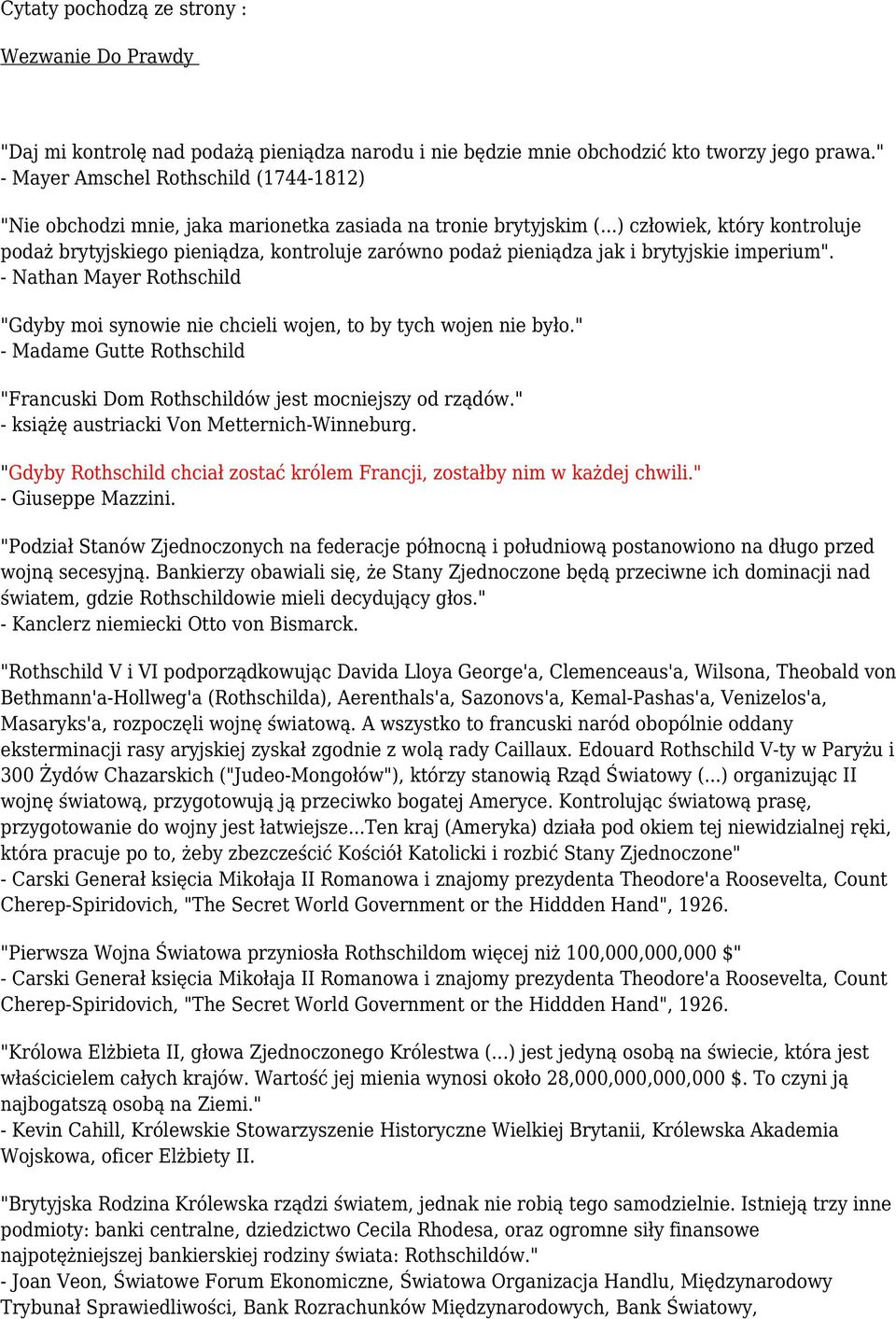 Cytaty pochodzą ze strony :

Wezwanie Do Prawdy

"Daj mi kontrolę nad podażą pieniądza narodu i nie będzie mnie obchodzić kto tworzy jego prawa."
- Mayer Amschel Rothschild (1744-1812)

"Nie obchodzi mnie, jaka marionetka zasiada na tronie brytyjskim (...) człowiek, który kontroluje podaż brytyjskiego pieniądza, kontroluje zarówno podaż pieniądza jak i brytyjskie imperium".
- Nathan Mayer Rothschild

"Gdyby moi synowie nie chcieli wojen, to by tych wojen nie było."
- Madame Gutte Rothschild

"Francuski Dom Rothschildów jest mocniejszy od rządów."
- książę austriacki Von Metternich-Winneburg.

"Gdyby Rothschild chciał zostać królem Francji, zostałby nim w każdej chwili."
- Giuseppe Mazzini.

"Podział Stanów Zjednoczonych na federacje północną i południową postanowiono na długo przed wojną secesyjną. Bankierzy obawiali się, że Stany Zjednoczone będą przeciwne ich dominacji nad światem, gdzie Rothschildowie mieli decydujący głos."
- Kanclerz niemiecki Otto von Bismarck.

"Rothschild V i VI podporządkowując Davida Lloya George'a, Clemenceaus'a, Wilsona, Theobald von Bethmann'a-Hollweg'a (Rothschilda), Aerenthals'a, Sazonovs'a, Kemal-Pashas'a, Venizelos'a, Masaryks'a, rozpoczęli wojnę światową. A wszystko to francuski naród obopólnie oddany eksterminacji rasy aryjskiej zyskał zgodnie z wolą rady Caillaux. Edouard Rothschild V-ty w Paryżu i 300 Żydów Chazarskich ("Judeo-Mongołów"), którzy stanowią Rząd Światowy (...) organizując II wojnę światową, przygotowują ją przeciwko bogatej Ameryce. Kontrolując światową prasę, przygotowanie do wojny jest łatwiejsze...Ten kraj (Ameryka) działa pod okiem tej niewidzialnej ręki, która pracuje po to, żeby zbezcześcić Kościół Katolicki i rozbić Stany Zjednoczone"
- Carski Generał księcia Mikołaja II Romanowa i znajomy prezydenta Theodore'a Roosevelta, Count Cherep-Spiridovich, "The Secret World Government or the Hiddden Hand", 1926.

"Pierwsza Wojna Światowa przyniosła Rothschildom więcej niż 100,000,000,000 $"
- Carski Generał księcia Mikołaja II Romanowa i znajomy prezydenta Theodore'a Roosevelta, Count Cherep-Spiridovich, "The Secret World Government or the Hiddden Hand", 1926.

"Królowa Elżbieta II, głowa Zjednoczonego Królestwa (...) jest jedyną osobą na świecie, która jest właścicielem całych krajów. Wartość jej mienia wynosi około 28,000,000,000,000 $. To czyni ją najbogatszą osobą na Ziemi."
- Kevin Cahill, Królewskie Stowarzyszenie Historyczne Wielkiej Brytanii, Królewska Akademia Wojskowa, oficer Elżbiety II.

"Brytyjska Rodzina Królewska rządzi światem, jednak nie robią tego samodzielnie. Istnieją trzy inne podmioty: banki centralne, dziedzictwo Cecila Rhodesa, oraz ogromne siły finansowe najpotężniejszej bankierskiej rodziny świata: Rothschildów."
- Joan Veon, Światowe Forum Ekonomiczne, Światowa Organizacja Handlu, Międzynarodowy Trybunał Sprawiedliwości, Bank Rozrachunków Międzynarodowych, Bank Światowy,